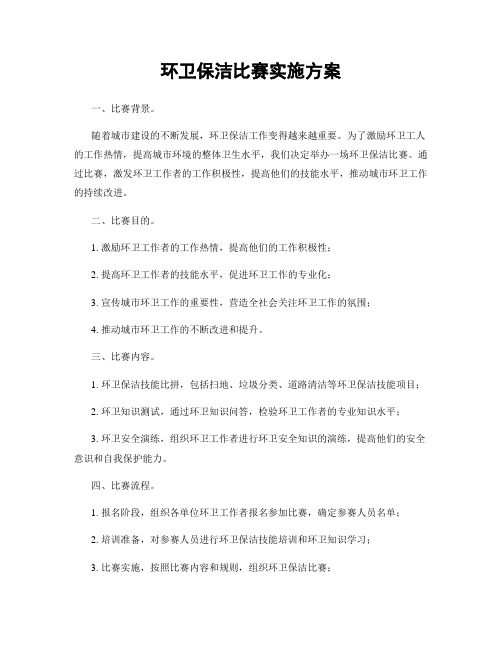 环卫保洁比赛实施方案

一、比赛背景。

随着城市建设的不断发展，环卫保洁工作变得越来越重要。为了激励环卫工人的工作热情，提高城市环境的整体卫生水平，我们决定举办一场环卫保洁比赛。通过比赛，激发环卫工作者的工作积极性，提高他们的技能水平，推动城市环卫工作的持续改进。

二、比赛目的。

1. 激励环卫工作者的工作热情，提高他们的工作积极性；

2. 提高环卫工作者的技能水平，促进环卫工作的专业化；

3. 宣传城市环卫工作的重要性，营造全社会关注环卫工作的氛围；

4. 推动城市环卫工作的不断改进和提升。

三、比赛内容。

1. 环卫保洁技能比拼，包括扫地、垃圾分类、道路清洁等环卫保洁技能项目；

2. 环卫知识测试，通过环卫知识问答，检验环卫工作者的专业知识水平；

3. 环卫安全演练，组织环卫工作者进行环卫安全知识的演练，提高他们的安全意识和自我保护能力。

四、比赛流程。

1. 报名阶段，组织各单位环卫工作者报名参加比赛，确定参赛人员名单；

2. 培训准备，对参赛人员进行环卫保洁技能培训和环卫知识学习；

3. 比赛实施，按照比赛内容和规则，组织环卫保洁比赛；